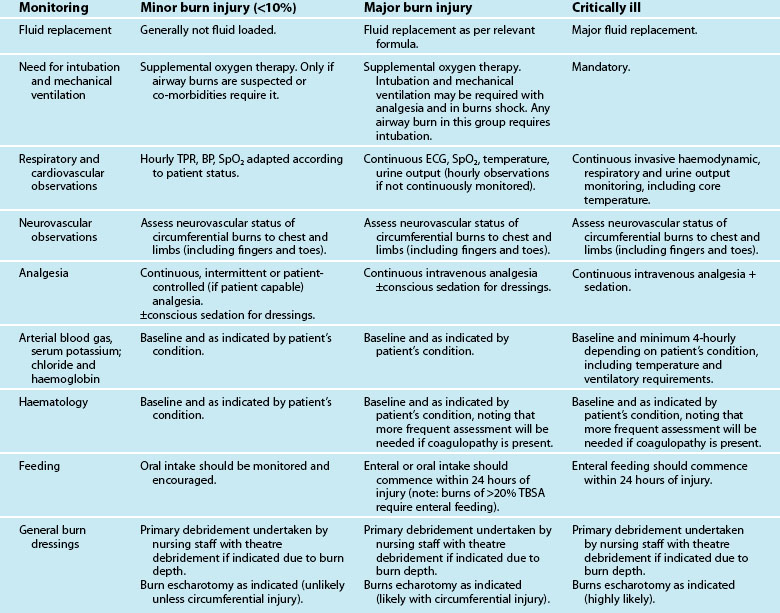 | Monitoring | Minor burn injury (<10%) | Major burn injury | Critically ill |
|---|---|---|---|
| Fluid replacement | Generally not fluid loaded. | Fluid replacement as per relevant formula. | Major fluid replacement. |
| Need for intubation and mechanical ventilation | Supplemental oxygen therapy. Only if airway burns are suspected or co-morbidities require it. | Supplemental oxygen therapy. Intubation and mechanical ventilation may be required with analgesia and in burns shock. Any airway burn in this group requires intubation. | Mandatory. |
| Respiratory and cardiovascular observations | Hourly TPR, BP, $SpO_2$ adapted according to patient status. | Continuous ECG, $SpO_2$, temperature, urine output (hourly observations if not continuously monitored). | Continuous invasive haemodynamic, respiratory and urine output monitoring, including core temperature. |
| Neurovascular observations | Assess neurovascular status of circumferential burns to chest and limbs (including fingers and toes). | Assess neurovascular status of circumferential burns to chest and limbs (including fingers and toes). | Assess neurovascular status of circumferential burns to chest and limbs (including fingers and toes). |
| Analgesia | Continuous, intermittent or patient-controlled (if patient capable) analgesia. ±conscious sedation for dressings. | Continuous intravenous analgesia ±conscious sedation for dressings. | Continuous intravenous analgesia + sedation. |
| Arterial blood gas, serum potassium; chloride and haemoglobin | Baseline and as indicated by patient's condition. | Baseline and as indicated by patient's condition. | Baseline and minimum 4-hourly depending on patient's condition, including temperature and ventilatory requirements. |
| Haematology | Baseline and as indicated by patient's condition. | Baseline and as indicated by patient's condition, noting that more frequent assessment will be needed if coagulopathy is present. | Baseline and as indicated by patient's condition, noting that more frequent assessment will be needed if coagulopathy is present. |
| Feeding | Oral intake should be monitored and encouraged. | Enteral or oral intake should commence within 24 hours of injury (note: burns of >20% TBSA require enteral feeding). | Enteral feeding should commence within 24 hours of injury. |
| General burn dressings | Primary debridement undertaken by nursing staff with theatre debridement if indicated due to burn depth. Burn escharotomy as indicated (unlikely unless circumferential injury). | Primary debridement undertaken by nursing staff with theatre debridement if indicated due to burn depth. Burns echarotomy as indicated (likely with circumferential injury). | Primary debridement undertaken by nursing staff with theatre debridement if indicated due to burn depth. Burns escharotomy as indicated (highly likely). |